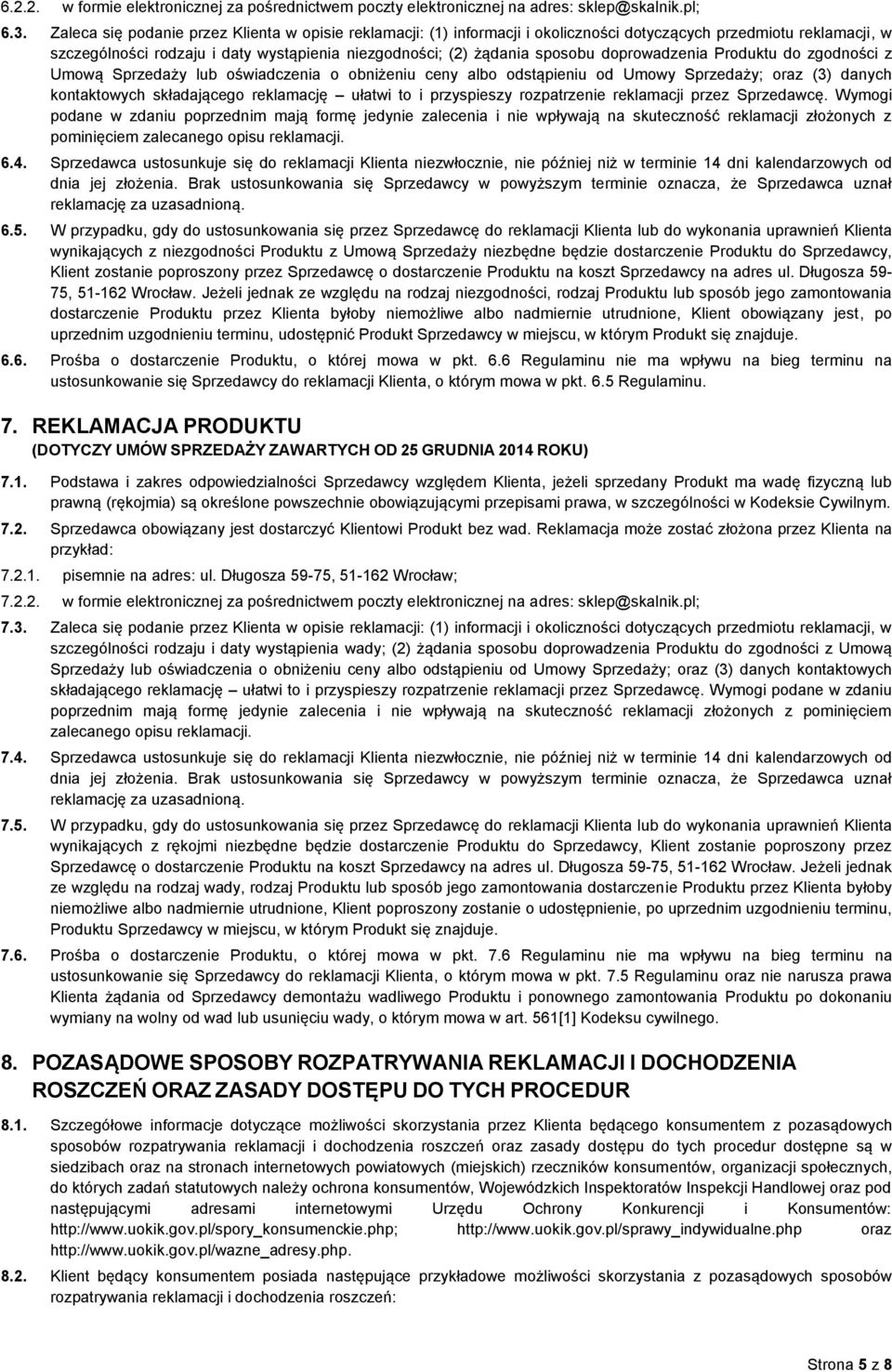 6.2.2. w formie elektronicznej za pośrednictwem poczty elektronicznej na adres: sklep@skalnik.pl;

6.3. Zaleca się podanie przez Klienta w opisie reklamacji: (1) informacji i okoliczności dotyczących przedmiotu reklamacji, w szczególności rodzaju i daty wystąpienia niezgodności; (2) żądania sposobu doprowadzenia Produktu do zgodności z Umową Sprzedaży lub oświadczenia o obniżeniu ceny albo odstąpieniu od Umowy Sprzedaży; oraz (3) danych kontaktowych składającego reklamację – ułatwi to i przyspieszy rozpatrzenie reklamacji przez Sprzedawcę. Wymogi podane w zdaniu poprzednim mają formę jedynie zalecenia i nie wpływają na skuteczność reklamacji złożonych z pominięciem zalecanego opisu reklamacji.

6.4. Sprzedawca ustosunkuje się do reklamacji Klienta niezwłocznie, nie później niż w terminie 14 dni kalendarzowych od dnia jej złożenia. Brak ustosunkowania się Sprzedawcy w powyższym terminie oznacza, że Sprzedawca uznał reklamację za uzasadnioną.

6.5. W przypadku, gdy do ustosunkowania się przez Sprzedawcę do reklamacji Klienta lub do wykonania uprawnień Klienta wynikających z niezgodności Produktu z Umową Sprzedaży niezbędne będzie dostarczenie Produktu do Sprzedawcy, Klient zostanie poproszony przez Sprzedawcę o dostarczenie Produktu na koszt Sprzedawcy na adres ul. Długosza 59-75, 51-162 Wrocław. Jeżeli jednak ze względu na rodzaj niezgodności, rodzaj Produktu lub sposób jego zamontowania dostarczenie Produktu przez Klienta byłoby niemożliwe albo nadmiernie utrudnione, Klient obowiązany jest, po uprzednim uzgodnieniu terminu, udostępnić Produkt Sprzedawcy w miejscu, w którym Produkt się znajduje.

6.6. Prośba o dostarczenie Produktu, o której mowa w pkt. 6.6 Regulaminu nie ma wpływu na bieg terminu na ustosunkowanie się Sprzedawcy do reklamacji Klienta, o którym mowa w pkt. 6.5 Regulaminu.

7. REKLAMACJA PRODUKTU
(DOTYCZY UMÓW SPRZEDAŻY ZAWARTYCH OD 25 GRUDNIA 2014 ROKU)

7.1. Podstawa i zakres odpowiedzialności Sprzedawcy względem Klienta, jeżeli sprzedany Produkt ma wadę fizyczną lub prawną (rękojmia) są określone powszechnie obowiązującymi przepisami prawa, w szczególności w Kodeksie Cywilnym.

7.2. Sprzedawca obowiązany jest dostarczyć Klientowi Produkt bez wad. Reklamacja może zostać złożona przez Klienta na przykład:

7.2.1. pisemnie na adres: ul. Długosza 59-75, 51-162 Wrocław;

7.2.2. w formie elektronicznej za pośrednictwem poczty elektronicznej na adres: sklep@skalnik.pl;

7.3. Zaleca się podanie przez Klienta w opisie reklamacji: (1) informacji i okoliczności dotyczących przedmiotu reklamacji, w szczególności rodzaju i daty wystąpienia wady; (2) żądania sposobu doprowadzenia Produktu do zgodności z Umową Sprzedaży lub oświadczenia o obniżeniu ceny albo odstąpieniu od Umowy Sprzedaży; oraz (3) danych kontaktowych składającego reklamację – ułatwi to i przyspieszy rozpatrzenie reklamacji przez Sprzedawcę. Wymogi podane w zdaniu poprzednim mają formę jedynie zalecenia i nie wpływają na skuteczność reklamacji złożonych z pominięciem zalecanego opisu reklamacji.

7.4. Sprzedawca ustosunkuje się do reklamacji Klienta niezwłocznie, nie później niż w terminie 14 dni kalendarzowych od dnia jej złożenia. Brak ustosunkowania się Sprzedawcy w powyższym terminie oznacza, że Sprzedawca uznał reklamację za uzasadnioną.

7.5. W przypadku, gdy do ustosunkowania się przez Sprzedawcę do reklamacji Klienta lub do wykonania uprawnień Klienta wynikających z rękojmi niezbędne będzie dostarczenie Produktu do Sprzedawcy, Klient zostanie poproszony przez Sprzedawcę o dostarczenie Produktu na koszt Sprzedawcy na adres ul. Długosza 59-75, 51-162 Wrocław. Jeżeli jednak ze względu na rodzaj wady, rodzaj Produktu lub sposób jego zamontowania dostarczenie Produktu przez Klienta byłoby niemożliwe albo nadmiernie utrudnione, Klient poproszony zostanie o udostępnienie, po uprzednim uzgodnieniu terminu, Produktu Sprzedawcy w miejscu, w którym Produkt się znajduje.

7.6. Prośba o dostarczenie Produktu, o której mowa w pkt. 7.6 Regulaminu nie ma wpływu na bieg terminu na ustosunkowanie się Sprzedawcy do reklamacji Klienta, o którym mowa w pkt. 7.5 Regulaminu oraz nie narusza prawa Klienta żądania od Sprzedawcy demontażu wadliwego Produktu i ponownego zamontowania Produktu po dokonaniu wymiany na wolny od wad lub usunięciu wady, o którym mowa w art. 561[1] Kodeksu cywilnego.

8. POZASĄDOWE SPOSOBY ROZPATRYWANIA REKLAMACJI I DOCHODZENIA ROSZCZEŃ ORAZ ZASADY DOSTĘPU DO TYCH PROCEDUR

8.1. Szczegółowe informacje dotyczące możliwości skorzystania przez Klienta będącego konsumentem z pozasądowych sposobów rozpatrywania reklamacji i dochodzenia roszczeń oraz zasady dostępu do tych procedur dostępne są w siedzibach oraz na stronach internetowych powiatowych (miejskich) rzeczników konsumentów, organizacji społecznych, do których zadań statutowych należy ochrona konsumentów, Wojewódzkich Inspektoratów Inspekcji Handlowej oraz pod następującymi adresami internetowymi Urzędu Ochrony Konkurencji i Konsumentów: http://www.uokik.gov.pl/spory_konsumenckie.php; http://www.uokik.gov.pl/sprawy_indywidualne.php oraz http://www.uokik.gov.pl/wazne_adresy.php.

8.2. Klient będący konsumentem posiada następujące przykładowe możliwości skorzystania z pozasądowych sposobów rozpatrywania reklamacji i dochodzenia roszczeń:

Strona 5 z 8